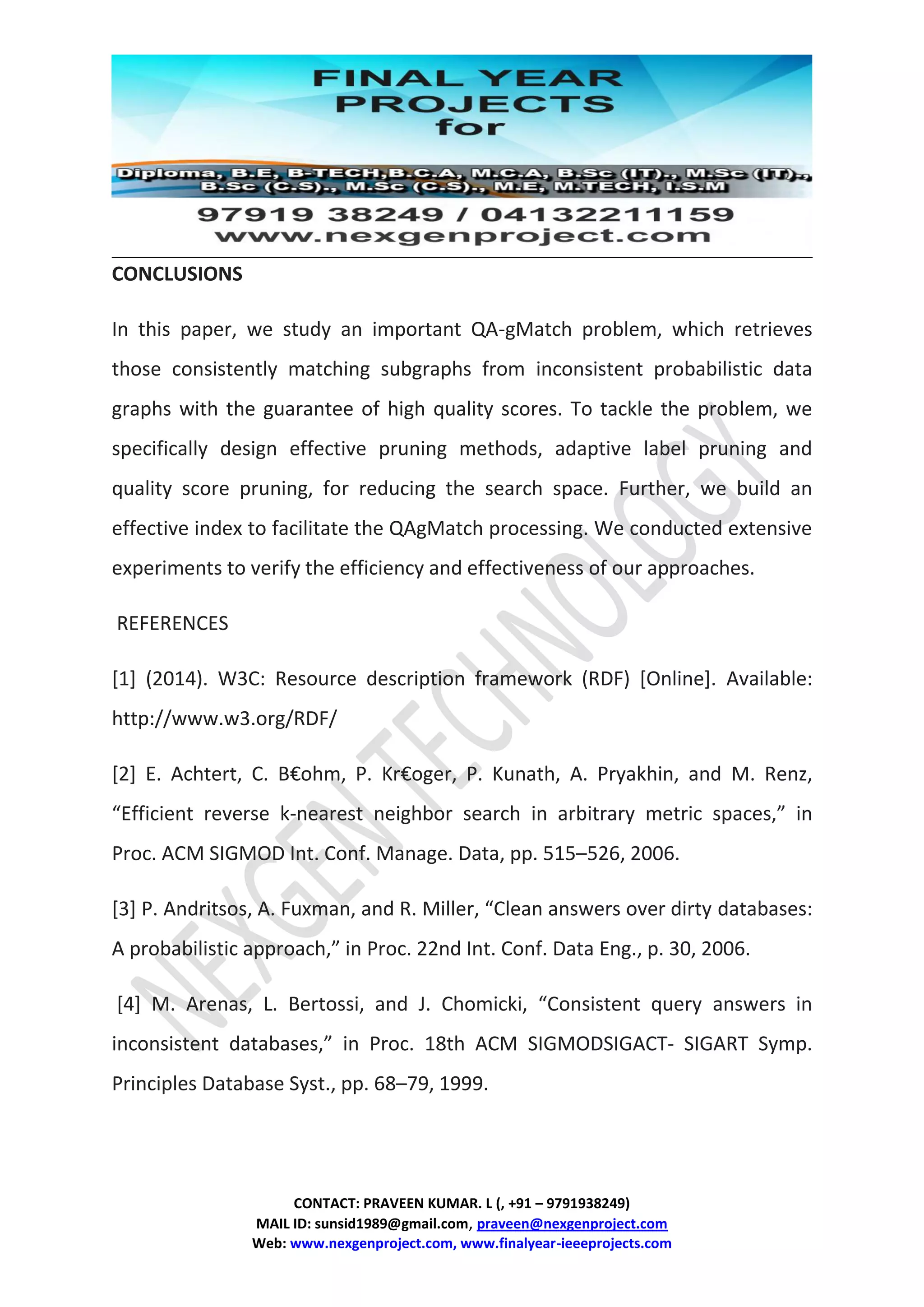 FINAL YEAR PROJECTS for

Diploma, B.E, B-TECH,B.C.A, M.C.A, B.Sc (IT)., M.Sc (IT)., B.Sc (C.S)., M.Sc (C.S)., M.E, M.TECH, I.S.M

97919 38249 / 04132211159
www.nexgenproject.com

CONCLUSIONS

In this paper, we study an important QA-gMatch problem, which retrieves those consistently matching subgraphs from inconsistent probabilistic data graphs with the guarantee of high quality scores. To tackle the problem, we specifically design effective pruning methods, adaptive label pruning and quality score pruning, for reducing the search space. Further, we build an effective index to facilitate the QAgMatch processing. We conducted extensive experiments to verify the efficiency and effectiveness of our approaches.

REFERENCES

[1] (2014). W3C: Resource description framework (RDF) [Online]. Available: http://www.w3.org/RDF/

[2] E. Achtert, C. B€ohm, P. Kr€oger, P. Kunath, A. Pryakhin, and M. Renz, “Efficient reverse k-nearest neighbor search in arbitrary metric spaces,” in Proc. ACM SIGMOD Int. Conf. Manage. Data, pp. 515–526, 2006.

[3] P. Andritsos, A. Fuxman, and R. Miller, “Clean answers over dirty databases: A probabilistic approach,” in Proc. 22nd Int. Conf. Data Eng., p. 30, 2006.

[4] M. Arenas, L. Bertossi, and J. Chomicki, “Consistent query answers in inconsistent databases,” in Proc. 18th ACM SIGMODSIGACT- SIGART Symp. Principles Database Syst., pp. 68–79, 1999.

NEXGEN TECHNOLOGY

CONTACT: PRAVEEN KUMAR. L (, +91 – 9791938249)
MAIL ID: sunsid1989@gmail.com, praveen@nexgenproject.com
Web: www.nexgenproject.com, www.finalyear-ieeeprojects.com